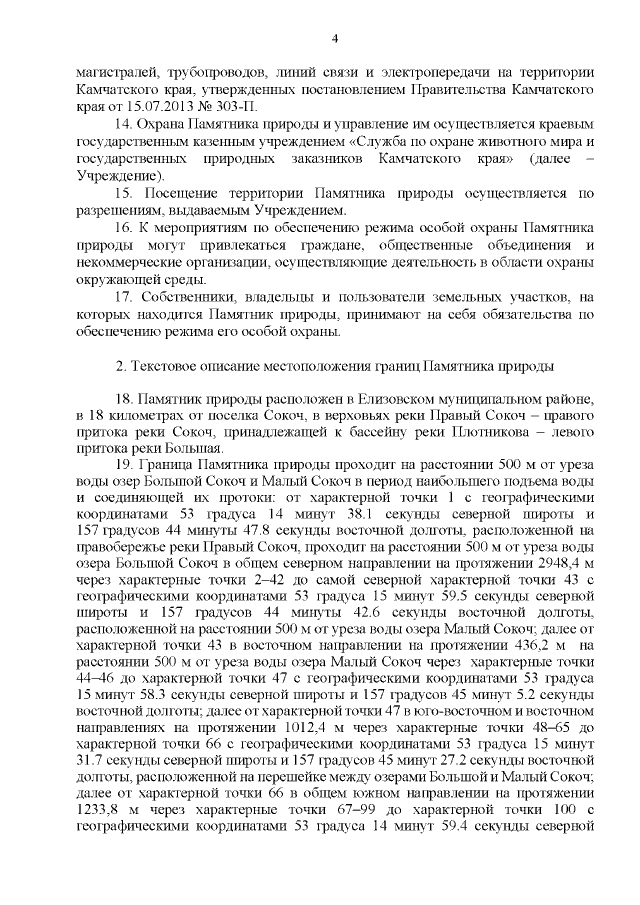 4

магистралей, трубопроводов, линий связи и электропередачи на территории Камчатского края, утвержденных постановлением Правительства Камчатского края от 15.07.2013 № 303-П.

14. Охрана Памятника природы и управление им осуществляется краевым государственным казенным учреждением «Служба по охране животного мира и государственных природных заказников Камчатского края» (далее – Учреждение).

15. Посещение территории Памятника природы осуществляется по разрешениям, выдаваемым Учреждением.

16. К мероприятиям по обеспечению режима особой охраны Памятника природы могут привлекаться граждане, общественные объединения и некоммерческие организации, осуществляющие деятельность в области охраны окружающей среды.

17. Собственники, владельцы и пользователи земельных участков, на которых находится Памятник природы, принимают на себя обязательства по обеспечению режима его особой охраны.

2. Текстовое описание местоположения границ Памятника природы

18. Памятник природы расположен в Елизовском муниципальном районе, в 18 километрах от поселка Сокоч, в верховьях реки Правый Сокоч – правого притока реки Сокоч, принадлежащей к бассейну реки Плотникова – левого притока реки Большая.

19. Граница Памятника природы проходит на расстоянии 500 м от уреза воды озер Большой Сокоч и Малый Сокоч в период наибольшего подъема воды и соединяющей их протоки: от характерной точки 1 с географическими координатами 53 градуса 14 минут 38.1 секунды северной широты и 157 градусов 44 минуты 47.8 секунды восточной долготы, расположенной на правобережье реки Правый Сокоч, проходит на расстоянии 500 м от уреза воды озера Большой Сокоч в общем северном направлении на протяжении 2948,4 м через характерные точки 2–42 до самой северной характерной точки 43 с географическими координатами 53 градуса 15 минут 59.5 секунды северной широты и 157 градусов 44 минуты 42.6 секунды восточной долготы, расположенной на расстоянии 500 м от уреза воды озера Малый Сокоч; далее от характерной точки 43 в восточном направлении на протяжении 436,2 м на расстоянии 500 м от уреза воды озера Малый Сокоч через характерные точки 44–46 до характерной точки 47 с географическими координатами 53 градуса 15 минут 58.3 секунды северной широты и 157 градусов 45 минут 5.2 секунды восточной долготы; далее от характерной точки 47 в юго-восточном и восточном направлениях на протяжении 1012,4 м через характерные точки 48–65 до характерной точки 66 с географическими координатами 53 градуса 15 минут 31.7 секунды северной широты и 157 градусов 45 минут 27.2 секунды восточной долготы, расположенной на перешейке между озерами Большой и Малый Сокоч; далее от характерной точки 66 в общем южном направлении на протяжении 1233,8 м через характерные точки 67–99 до характерной точки 100 с географическими координатами 53 градуса 14 минут 59.4 секунды северной